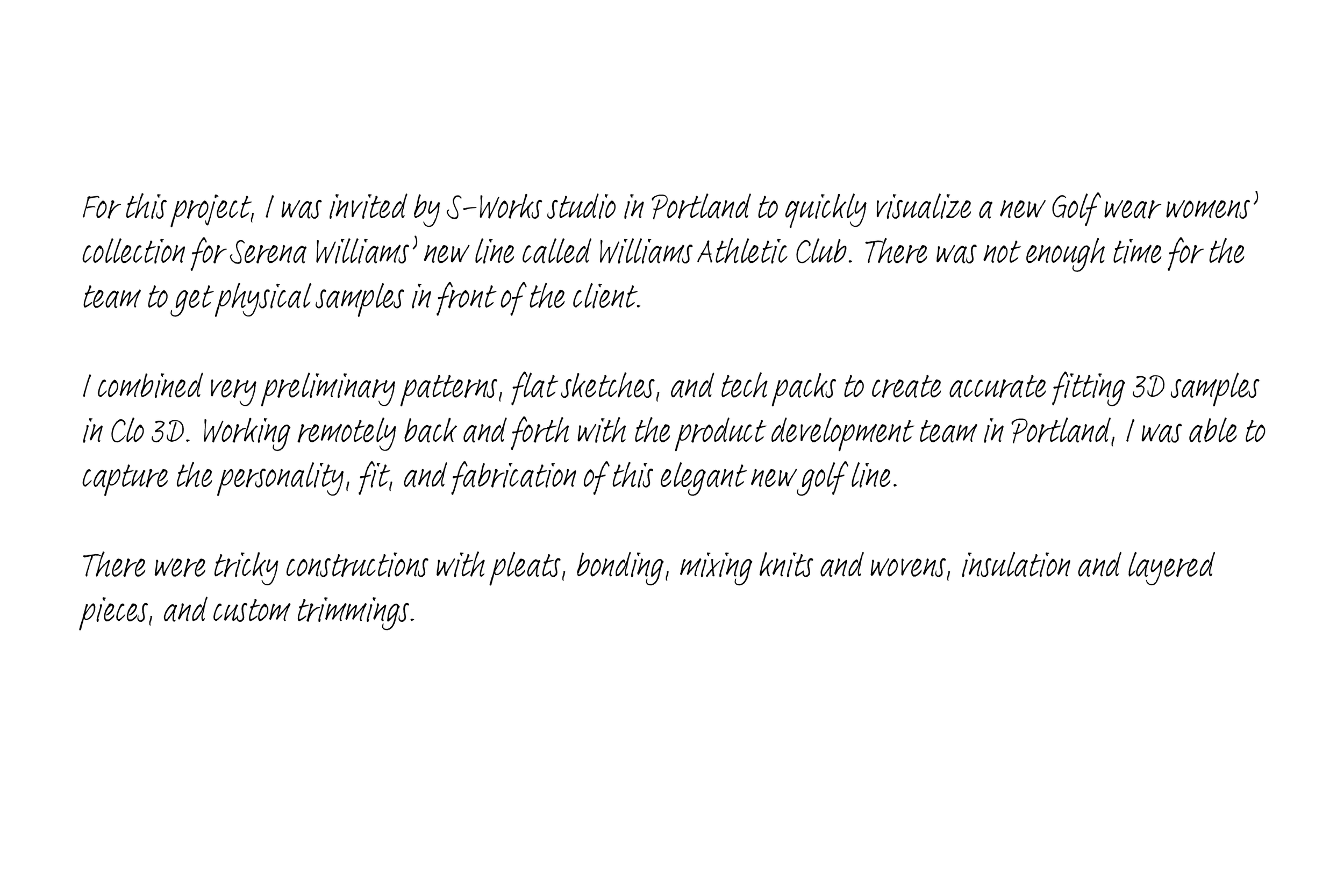 For this project, I was invited by S-Works studio in Portland to quickly visualize a new Golf wear womens' collection for Serena Williams' new line called Williams Athletic Club. There was not enough time for the team to get physical samples in front of the client.

I combined very preliminary patterns, flat sketches, and tech packs to create accurate fitting 3D samples in Clo 3D. Working remotely back and forth with the product development team in Portland, I was able to capture the personality, fit, and fabrication of this elegant new golf line.

There were tricky constructions with pleats, bonding, mixing knits and wovens, insulation and layered pieces, and custom trimmings.